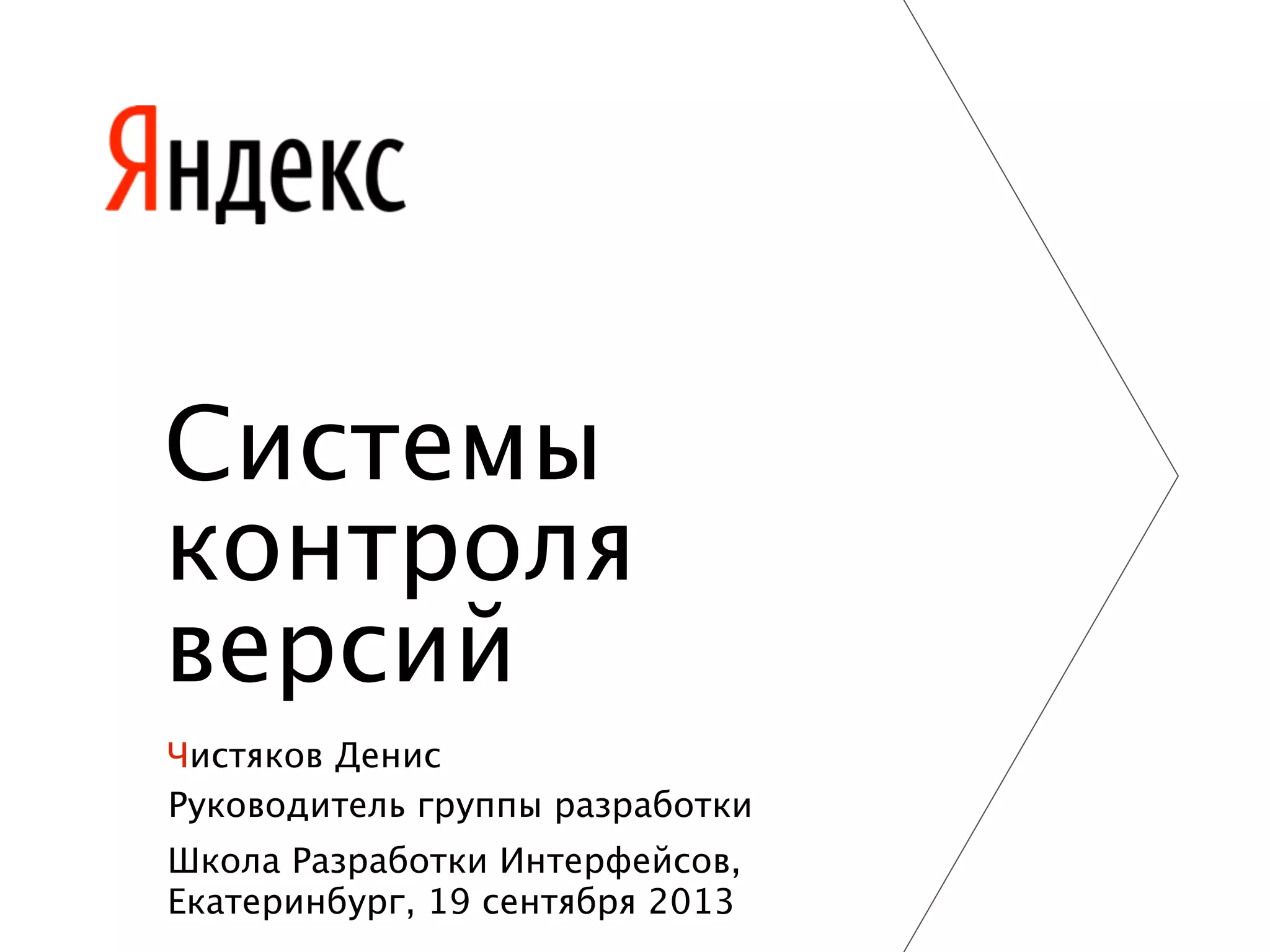 Яндекс

Системы контроля версий

Чистяков Денис

Руководитель группы разработки

Школа Разработки Интерфейсов,
Екатеринбург, 19 сентября 2013